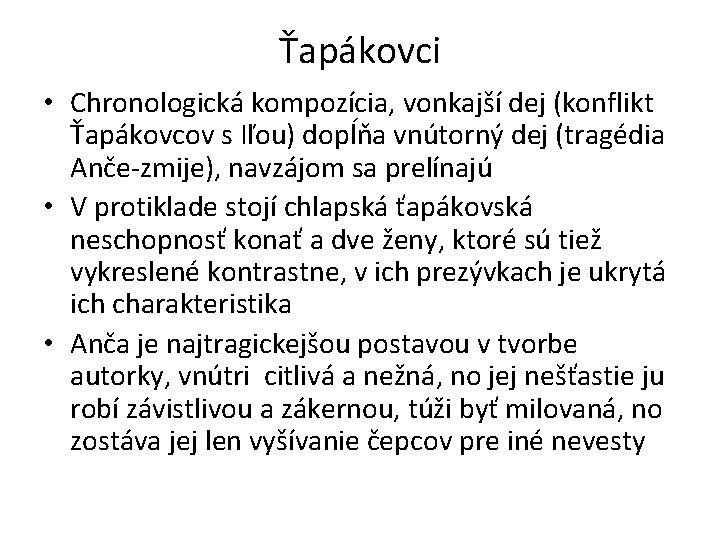 Ťapákovci

• Chronologická kompozícia, vonkajší dej (konflikt Ťapákovcov s Iľou) dopĺňa vnútorný dej (tragédia Anče-zmije), navzájom sa prelínajú
• V protiklade stojí chlapská ťapákovská neschopnosť konať a dve ženy, ktoré sú tiež vykreslené kontrastne, v ich prezývkach je ukrytá ich charakteristika
• Anča je najtragickejšou postavou v tvorbe autorky, vnútri citlivá a nežná, no jej nešťastie ju robí závistlivou a zákernou, túži byť milovaná, no zostáva jej len vyšívanie čepcov pre iné nevesty